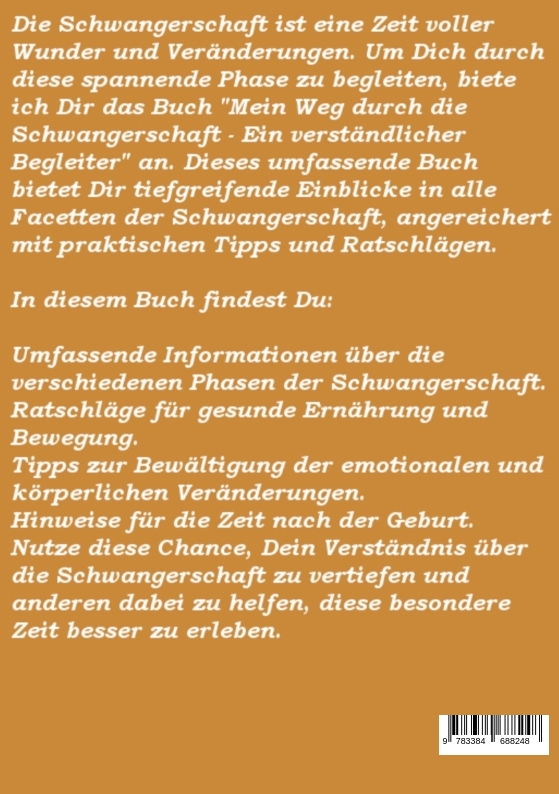 Die Schwangerschaft ist eine Zeit voller Wunder und Veränderungen. Um Dich durch diese spannende Phase zu begleiten, biete ich Dir das Buch "Mein Weg durch die Schwangerschaft - Ein verständlicher Begleiter" an. Dieses umfassende Buch bietet Dir tiefgreifende Einblicke in alle Facetten der Schwangerschaft, angereichert mit praktischen Tipps und Ratschlägen.

In diesem Buch findest Du:

Umfassende Informationen über die verschiedenen Phasen der Schwangerschaft.
Ratschläge für gesunde Ernährung und Bewegung.
Tipps zur Bewältigung der emotionalen und körperlichen Veränderungen.
Hinweise für die Zeit nach der Geburt.
Nutze diese Chance, Dein Verständnis über die Schwangerschaft zu vertiefen und anderen dabei zu helfen, diese besondere Zeit besser zu erleben.

9 783384 688248